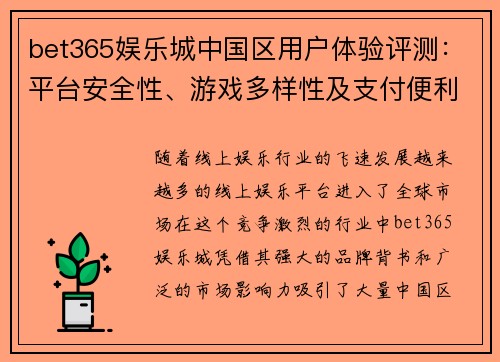 bet365娱乐城中国区用户体验评测：平台安全性、游戏多样性及支付便利

随着线上娱乐行业的飞速发展越来越多的线上娱乐平台进入了全球市场在这个竞争激烈的行业中bet365娱乐城凭借其强大的品牌背书和广泛的市场影响力吸引了大量中国区